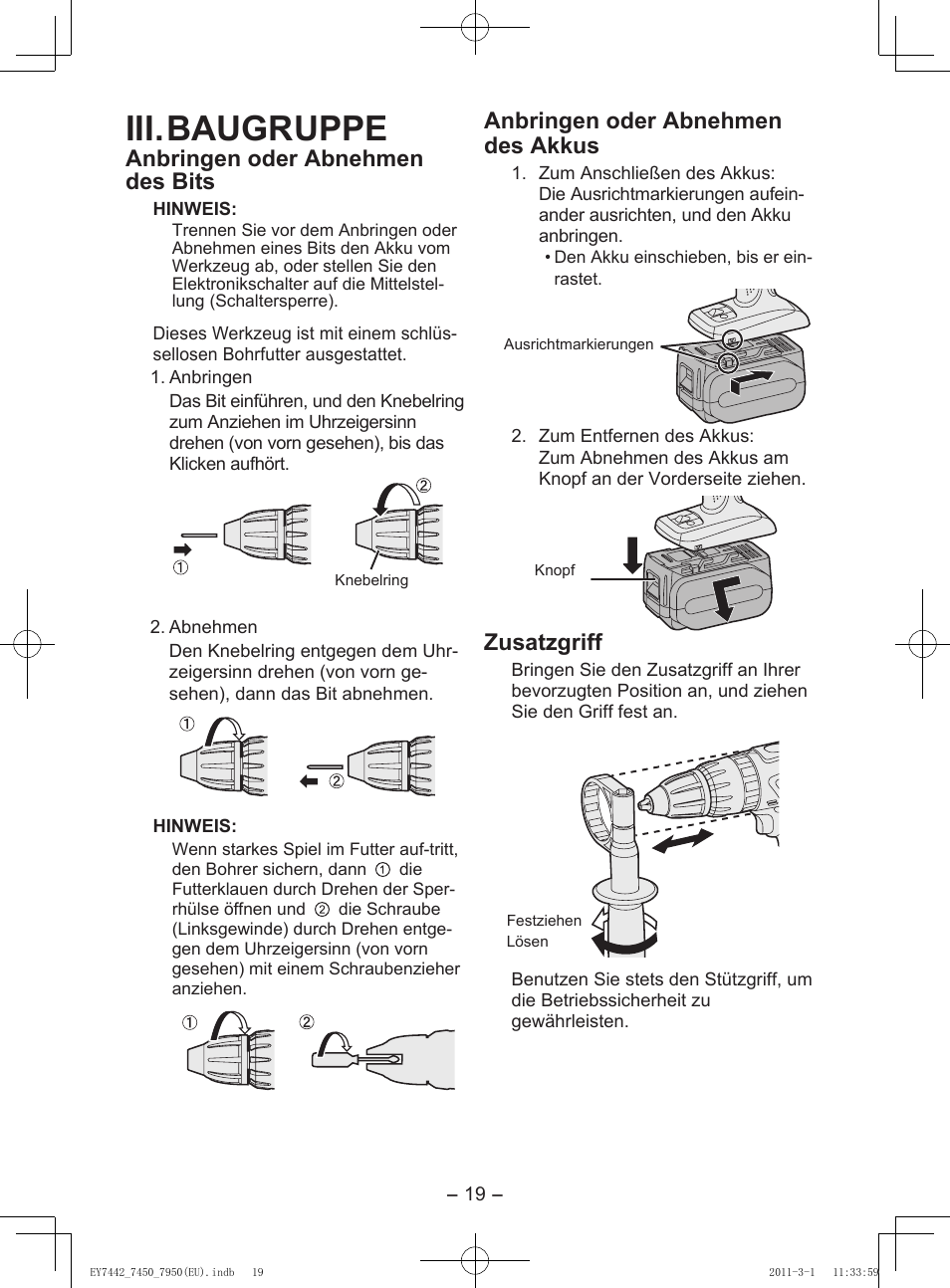 III. BAUGRUPPE

Anbringen oder Abnehmen des Bits

HINWEIS:

Trennen Sie vor dem Anbringen oder Abnehmen eines Bits den Akku vom Werkzeug ab, oder stellen Sie den Elektronikschalter auf die Mittelstellung (Schaltersperre).

Dieses Werkzeug ist mit einem schlüssellosen Bohrfutter ausgestattet.

1. Anbringen

Das Bit einführen, und den Knebelring zum Anziehen im Uhrzeigersinn drehen (von vorn gesehen), bis das Klicken aufhört.

①

②

Knebelring

2. Abnehmen

Den Knebelring entgegen dem Uhrzeigersinn drehen (von vorn gesehen), dann das Bit abnehmen.

①

②

HINWEIS:

Wenn starkes Spiel im Futter auf-tritt, den Bohrer sichern, dann ① die Futterklauen durch Drehen der Sperrhülse öffnen und ② die Schraube (Linksgewinde) durch Drehen entgegen dem Uhrzeigersinn (von vorn gesehen) mit einem Schraubenzieher anziehen.

①

②

Anbringen oder Abnehmen des Akkus

1. Zum Anschließen des Akkus:
Die Ausrichtmarkierungen aufeinander ausrichten, und den Akku anbringen.
• Den Akku einschieben, bis er einrastet.

Ausrichtmarkierungen

2. Zum Entfernen des Akkus:
Zum Abnehmen des Akkus am Knopf an der Vorderseite ziehen.

Knopf

Zusatzgriff

Bringen Sie den Zusatzgriff an Ihrer bevorzugten Position an, und ziehen Sie den Griff fest an.

Festziehen

Lösen

Benutzen Sie stets den Stützgriff, um die Betriebssicherheit zu gewährleisten.

– 19 –

EY7442_7450_7950(EU).indb 19

2011-3-1 11:33:59